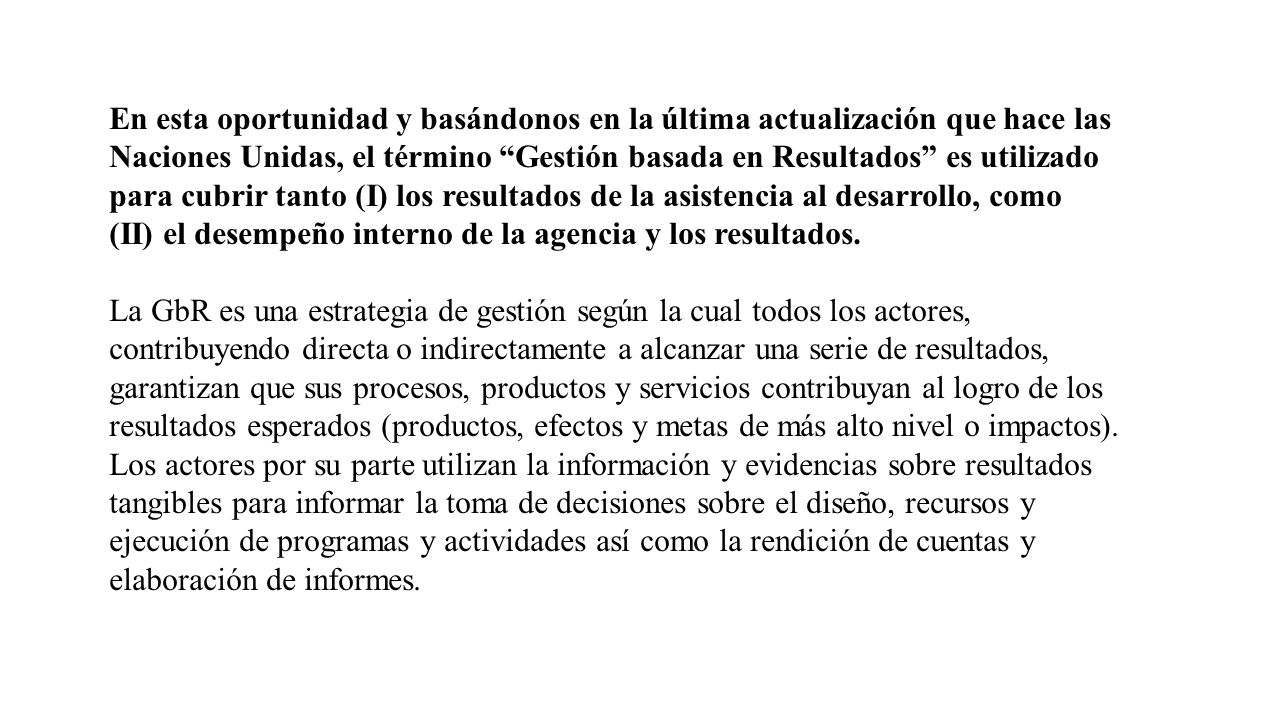 En esta oportunidad y basándonos en la última actualización que hace las Naciones Unidas, el término “Gestión basada en Resultados” es utilizado para cubrir tanto (I) los resultados de la asistencia al desarrollo, como (II) el desempeño interno de la agencia y los resultados.

La GbR es una estrategia de gestión según la cual todos los actores, contribuyendo directa o indirectamente a alcanzar una serie de resultados, garantizan que sus procesos, productos y servicios contribuyan al logro de los resultados esperados (productos, efectos y metas de más alto nivel o impactos). Los actores por su parte utilizan la información y evidencias sobre resultados tangibles para informar la toma de decisiones sobre el diseño, recursos y ejecución de programas y actividades así como la rendición de cuentas y elaboración de informes.